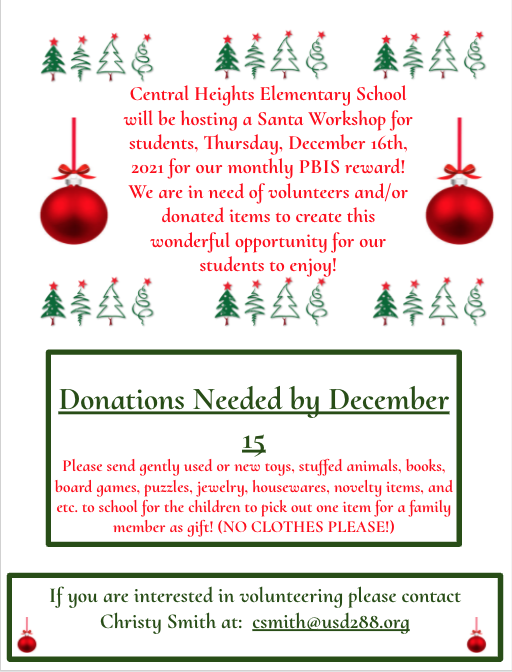 Central Heights Elementary School will be hosting a Santa Workshop for students, Thursday, December 16th, 2021 for our monthly PBIS reward! We are in need of volunteers and/or donated items to create this wonderful opportunity for our students to enjoy!

Donations Needed by December 15

Please send gently used or new toys, stuffed animals, books, board games, puzzles, jewelry, housewares, novelty items, and etc. to school for the children to pick out one item for a family member as gift! (NO CLOTHES PLEASE!)

If you are interested in volunteering please contact Christy Smith at: csmith@usd288.org